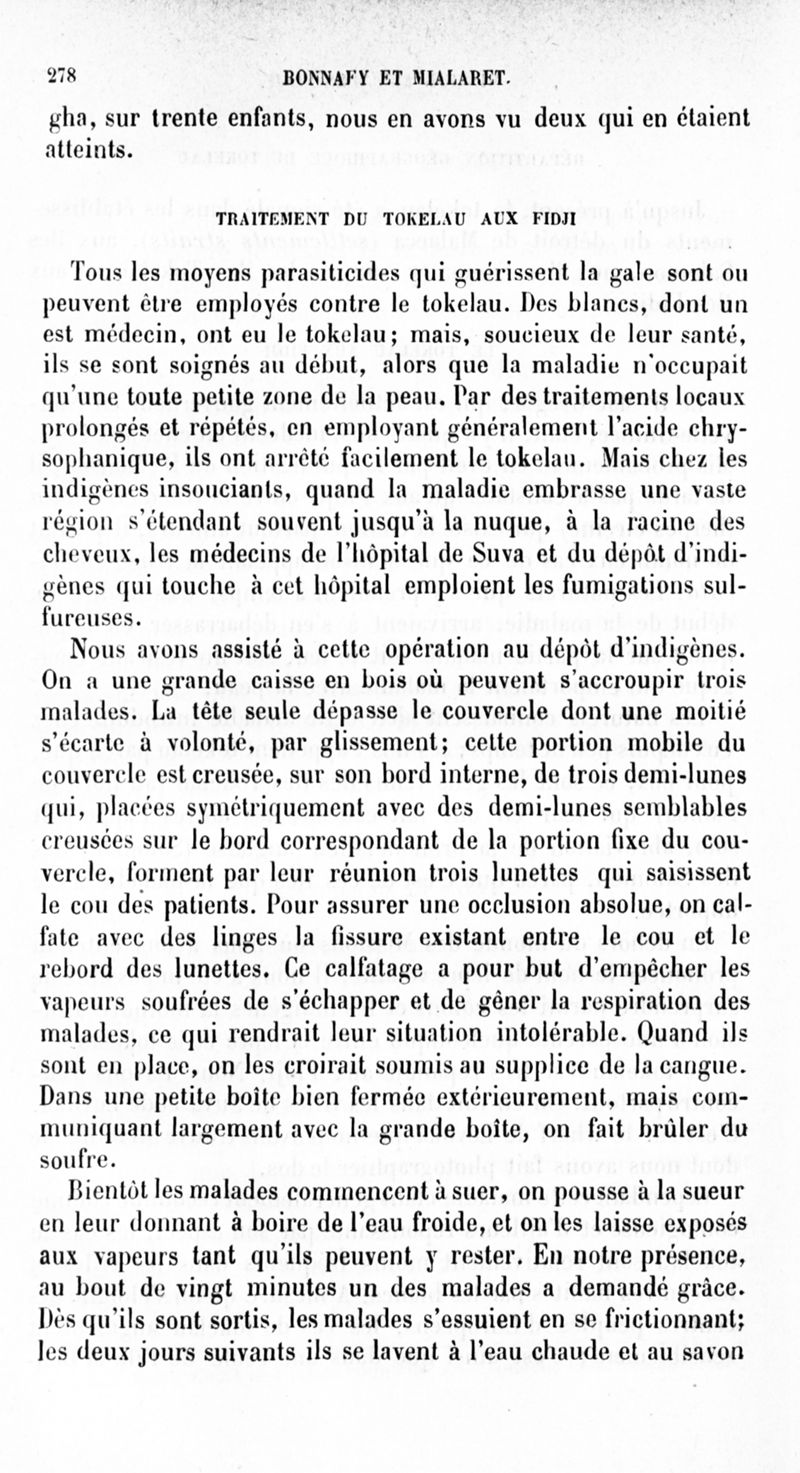 278 BONNAFY ET MIALARET.

gha, sur trente enfants, nous en avons vu deux qui en étaient atteints.

TRAITEMENT DU TOKELAU AUX FIDJI

Tous les moyens parasiticides qui guérissent la gale sont ou peuvent être employés contre le tokelau. Des blancs, dont un est médecin, ont eu le tokelau; mais, soucieux de leur santé, ils se sont soignés au début, alors que la maladie n'occupait qu'une toute petite zone de la peau. Par des traitements locaux prolongés et répétés, en employant généralement l'acide chrysophanique, ils ont arrêté facilement le tokelau. Mais chez les indigènes insouciants, quand la maladie embrasse une vaste région s'étendant souvent jusqu'à la nuque, à la racine des cheveux, les médecins de l'hôpital de Suva et du dépôt d'indigènes qui touche à cet hôpital emploient les fumigations sulfureuses.

Nous avons assisté à cette opération au dépôt d'indigènes. On a une grande caisse en bois où peuvent s'accroupir trois malades. La tête seule dépasse le couvercle dont une moitié s'écarte à volonté, par glissement; cette portion mobile du couvercle est creusée, sur son bord interne, de trois demi-lunes qui, placées symétriquement avec des demi-lunes semblables creusées sur le bord correspondant de la portion fixe du couvercle, forment par leur réunion trois lunettes qui saisissent le cou des patients. Pour assurer une occlusion absolue, on calfate avec des linges la fissure existant entre le cou et le rebord des lunettes. Ce calfatage a pour but d'empêcher les vapeurs soufrées de s'échapper et de gêner la respiration des malades, ce qui rendrait leur situation intolérable. Quand ils sont en place, on les croirait soumis au supplice de la cangue. Dans une petite boîte bien fermée extérieurement, mais communiquant largement avec la grande boîte, on fait brûler du soufre.

Bientôt les malades commencent à suer, on pousse à la sueur en leur donnant à boire de l'eau froide, et on les laisse exposés aux vapeurs tant qu'ils peuvent y rester. En notre présence, au bout de vingt minutes un des malades a demandé grâce. Dès qu'ils sont sortis, les malades s'essuient en se frictionnant; les deux jours suivants ils se lavent à l'eau chaude et au savon